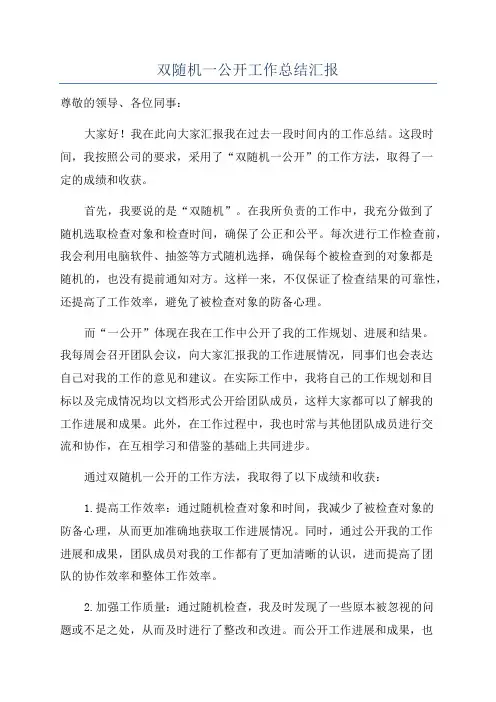 双随机一公开工作总结汇报

尊敬的领导、各位同事：

大家好！我在此向大家汇报我在过去一段时间内的工作总结。这段时间，我按照公司的要求，采用了“双随机一公开”的工作方法，取得了一定的成绩和收获。

首先，我要说的是“双随机”。在我所负责的工作中，我充分做到了随机选取检查对象和检查时间，确保了公正和公平。每次进行工作检查前，我会利用电脑软件、抽签等方式随机选择，确保每个被检查到的对象都是随机的，也没有提前通知对方。这样一来，不仅保证了检查结果的可靠性，还提高了工作效率，避免了被检查对象的防备心理。

而“一公开”体现在我在工作中公开了我的工作规划、进展和结果。我每周会召开团队会议，向大家汇报我的工作进展情况，同事们也会表达自己对我的工作的意见和建议。在实际工作中，我将自己的工作规划和目标以及完成情况均以文档形式公开给团队成员，这样大家都可以了解我的工作进展和成果。此外，在工作过程中，我也时常与其他团队成员进行交流和协作，在互相学习和借鉴的基础上共同进步。

通过双随机一公开的工作方法，我取得了以下成绩和收获：

1.提高工作效率：通过随机检查对象和时间，我减少了被检查对象的防备心理，从而更加准确地获取工作进展情况。同时，通过公开我的工作进展和成果，团队成员对我的工作都有了更加清晰的认识，进而提高了团队的协作效率和整体工作效率。

2.加强工作质量：通过随机检查，我及时发现了一些原本被忽视的问题或不足之处，从而及时进行了整改和改进。而公开工作进展和成果，也